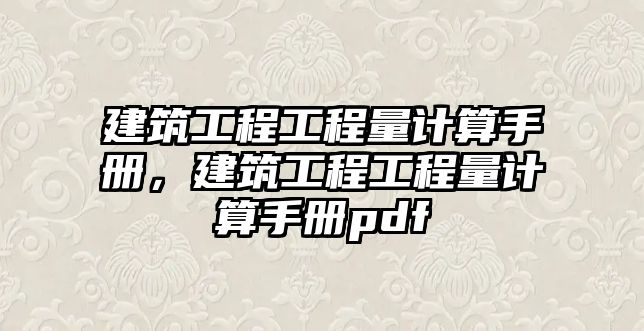 建筑工程工程量计算手册，建筑工程工程量计算手册pdf